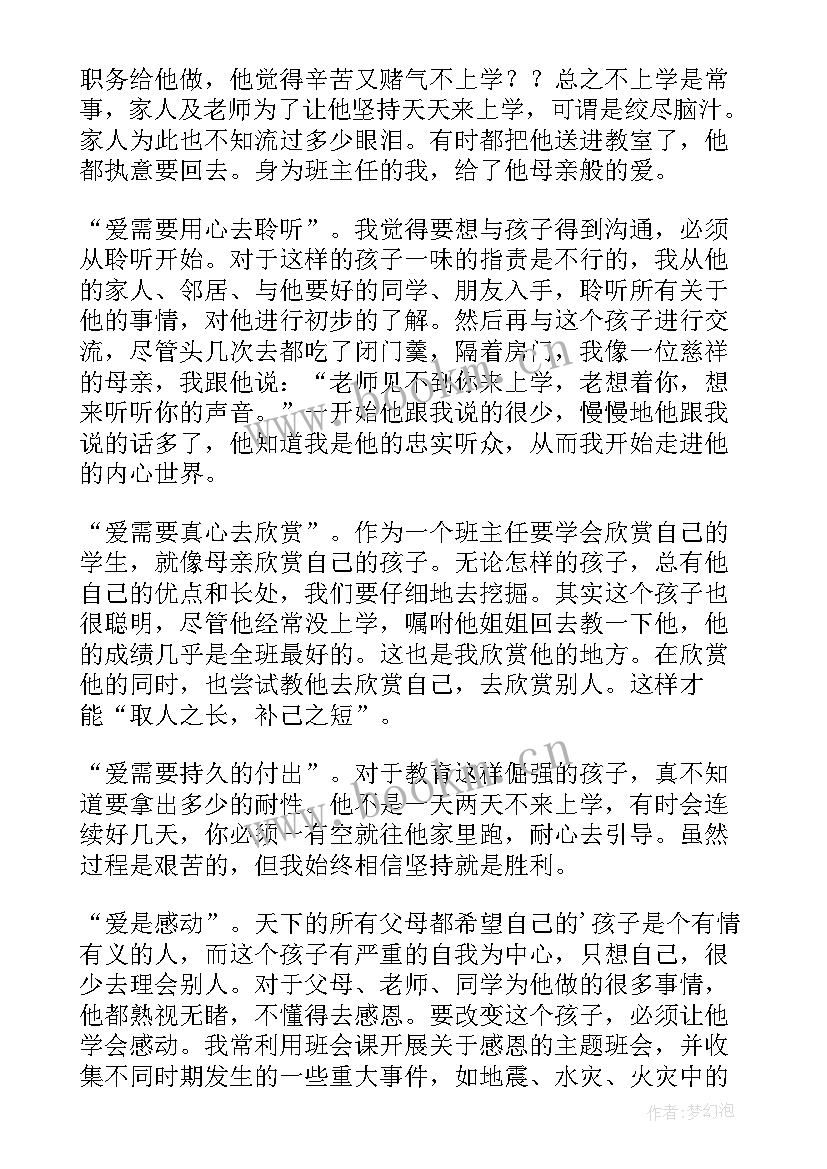 职务给他做，他觉得辛苦又赌气不上学？？总之不上学是常事，家人及老师为了让他坚持天天来上学，可谓是绞尽脑汁。家人为此也不知流过多少眼泪。有时都把他送进教室了，他都执意要回去。身为班主任的我，给了他母亲般的爱。

“爱需要用心去聆听”。我觉得要想与孩子得到沟通，必须从聆听开始。对于这样的孩子一味的指责是不行的，我从他的家人、邻居、与他要好的同学、朋友入手，聆听所有关于他的事情，对他进行初步的了解。然后再与这个孩子进行交流，尽管头几次去都吃了闭门羹，隔着房门，我像一位慈祥的母亲，我跟他说：“老师见不到你来上学，老想着你，想来听听你的声音。”一开始他跟我说的很少，慢慢地他跟我说的话多了，他知道我是他的忠实听众，从而我开始走进他的内心世界。

“爱需要真心去欣赏”。作为一个班主任要学会欣赏自己的学生，就像母亲欣赏自己的孩子。无论怎样的孩子，总有他自己的优点和长处，我们要仔细地去挖掘。其实这个孩子也很聪明，尽管他经常没上学，嘱咐他姐姐回去教一下他，他的成绩几乎是全班最好的。这也是我欣赏他的地方。在欣赏他的同时，也尝试教他去欣赏自己，去欣赏别人。这样才能“取人之长，补己之短”。

“爱需要持久的付出”。对于教育这样倔强的孩子，真不知道要拿出多少的耐性，他不是一天两天不来上学，有时会连续好几天，你必须一有空就往他家里跑，耐心去引导。虽然过程是艰苦的，但我始终相信坚持就是胜利。

“爱是感动”。天下的所有父母都希望自己的’孩子是个有情有义的人，而这个孩子有严重的自我为中心，只想自己，很少去理会别人。对于父母、老师、同学为他做的很多事情，他都熟视无睹，不懂得去感恩。要改变这个孩子，必须让他学会感动。我常利用班会课开展关于感恩的主题班会，并收集不同时期发生的一些重大事件，如地震、水灾、火灾中的

作者：梦幻泡